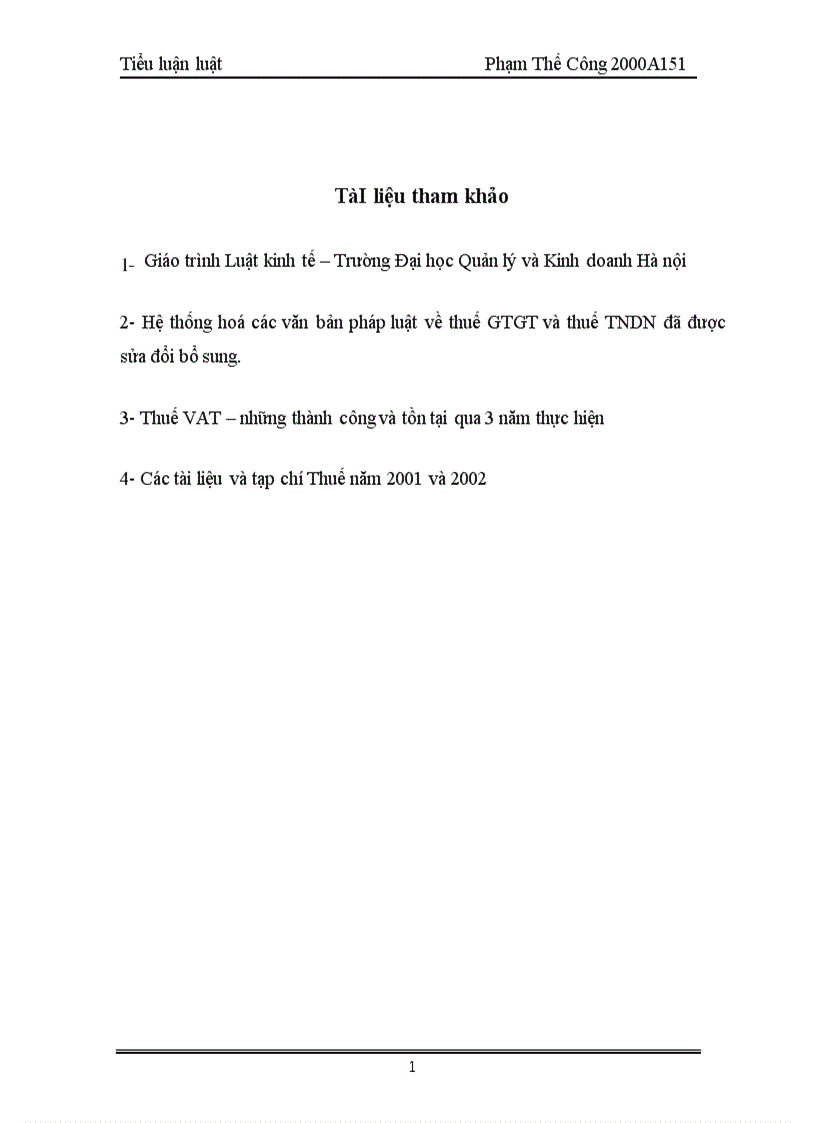 Tiểu luận luật Phạm Thế Công 2000A151

TàI liệu tham khảo

1- Giáo trình Luật kinh tế – Trường Đại học Quản lý và Kinh doanh Hà nội

2- Hệ thống hoá các văn bản pháp luật về thuế GTGT và thuế TNDN đã được sửa đổi bổ sung.

3- Thuế VAT – những thành công và tồn tại qua 3 năm thực hiện

4- Các tài liệu và tạp chí Thuế năm 2001 và 2002

1